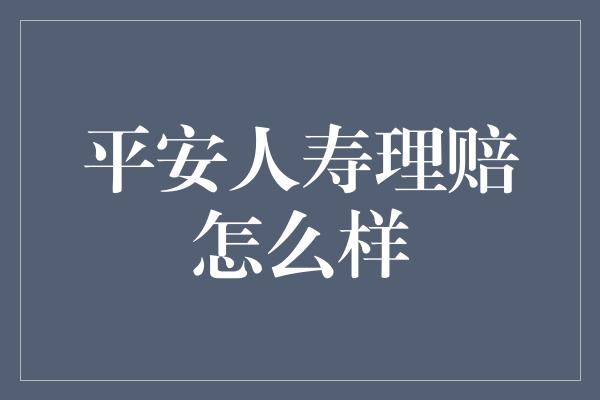 平安人寿理赔怎么样